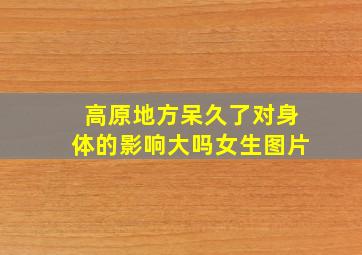 高原地方呆久了对身体的影响大吗女生图片